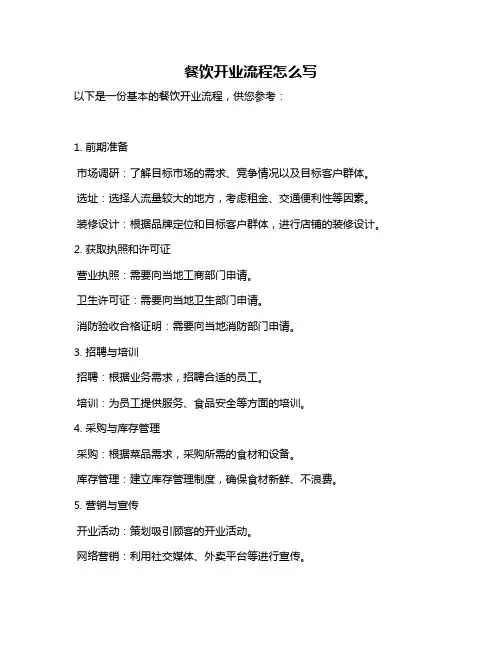 餐饮开业流程怎么写

以下是一份基本的餐饮开业流程，供您参考：

1. 前期准备

市场调研：了解目标市场的需求、竞争情况以及目标客户群体。

选址：选择人流量较大的地方，考虑租金、交通便利性等因素。

装修设计：根据品牌定位和目标客户群体，进行店铺的装修设计。

2. 获取执照和许可证

营业执照：需要向当地工商部门申请。

卫生许可证：需要向当地卫生部门申请。

消防验收合格证明：需要向当地消防部门申请。

3. 招聘与培训

招聘：根据业务需求，招聘合适的员工。

培训：为员工提供服务、食品安全等方面的培训。

4. 采购与库存管理

采购：根据菜品需求，采购所需的食材和设备。

库存管理：建立库存管理制度，确保食材新鲜、不浪费。

5. 营销与宣传

开业活动：策划吸引顾客的开业活动。

网络营销：利用社交媒体、外卖平台等进行宣传。